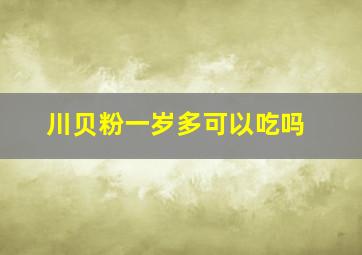 川贝粉一岁多可以吃吗